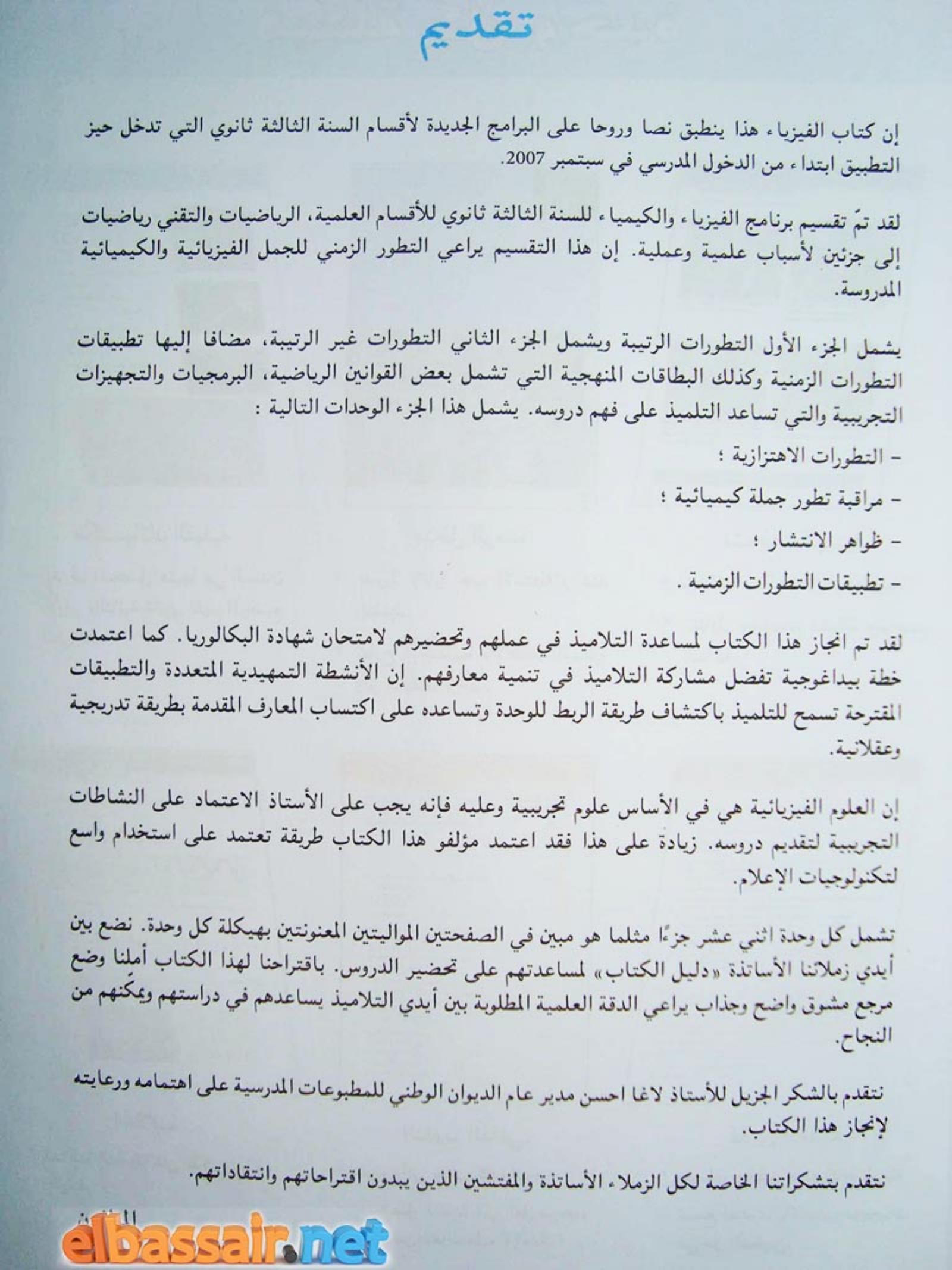 تقديم

إن كتاب الفيزياء هذا ينطبق نصا وروحا على البرامج الجديدة لأقسام السنة الثالثة ثانوي التي تدخل حيز التطبيق ابتداء من الدخول المدرسي في سبتمبر 2007.

لقد تمّ تقسيم برنامج الفيزياء والكيمياء للسنة الثالثة ثانوي للأقسام العلمية، الرياضيات والتقني رياضيات إلى جزئين لأسباب علمية وعملية. إن هذا التقسيم يراعي التطور الزمني للجمل الفيزيائية والكيميائية المدروسة.

يشمل الجزء الأول التطورات الرتيبة ويشمل الجزء الثاني التطورات غير الرتيبة، مضافا إليها تطبيقات التطورات الزمنية وكذلك البطاقات المنهجية التي تشمل بعض القوانين الرياضية، البرمجيات والتجهيزات التجريبية والتي تساعد التلميذ على فهم دروسه. يشمل هذا الجزء الوحدات التالية :

- التطورات الاهتزازية ؛
- مراقبة تطور جملة كيميائية ؛
- ظواهر الانتشار ؛
- تطبيقات التطورات الزمنية .

لقد تم انجاز هذا الكتاب لمساعدة التلاميذ في عملهم وتحضيرهم لامتحان شهادة البكالوريا. كما اعتمدت خطة بيداغوجية تفضل مشاركة التلاميذ في تنمية معارفهم. إن الأنشطة التمهيدية المتعددة والتطبيقات المقترحة تسمح للتلميذ باكتشاف طريقة الربط للوحدة وتساعده على اكتساب المعارف المقدمة بطريقة تدريجية وعقلانية.

إن العلوم الفيزيائية هي في الأساس علوم تجريبية وعليه فإنه يجب على الأستاذ الاعتماد على النشاطات التجريبية لتقديم دروسه. زيادة على هذا فقد اعتمد مؤلفو هذا الكتاب طريقة تعتمد على استخدام واسع لتكنولوجيات الإعلام.

تشمل كل وحدة اثني عشر جزءًا مثلما هو مبين في الصفحتين المواليتين المعنونتين بهيكلة كل وحدة. نضع بين أيدي زملائنا الأساتذة «دليل الكتاب» لمساعدتهم على تحضير الدروس. باقتراحنا لهذا الكتاب أملنا وضع مرجع مشوق واضح وجذاب يراعي الدقة العلمية المطلوبة بين أيدي التلاميذ يساعدهم في دراستهم ويمكّنهم من النجاح.

نتقدم بالشكر الجزيل للأستاذ لاغا احسن مدير عام الديوان الوطني للمطبوعات المدرسية على اهتمامه ورعايته لإنجاز هذا الكتاب.

نتقدم بتشكراتنا الخاصة لكل الزملاء الأساتذة والمفتشين الذين يبدون اقتراحاتهم وانتقاداتهم.

المؤلفون

elbassair.net